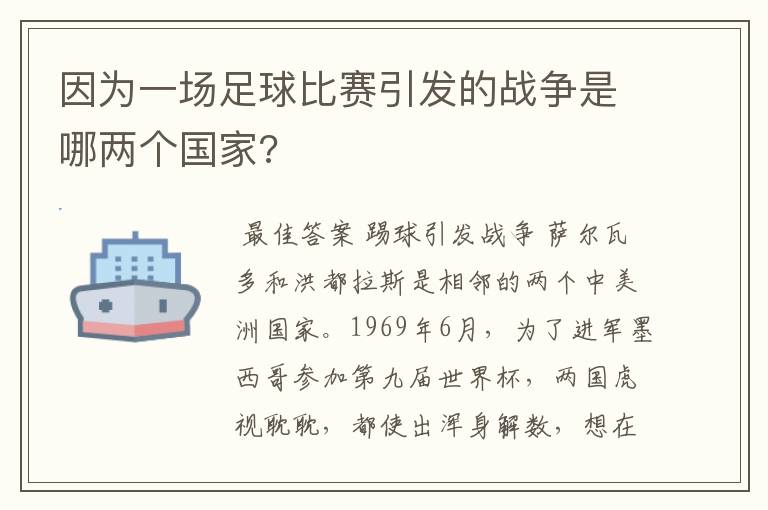 因为一场足球比赛引发的战争是哪两个国家?

最佳答案 踢球引发战争 萨尔瓦多和洪都拉斯是相邻的两个中美洲国家。1969年6月，为了进军墨西哥参加第九届世界杯，两国虎视眈眈，都使出浑身解数，想在